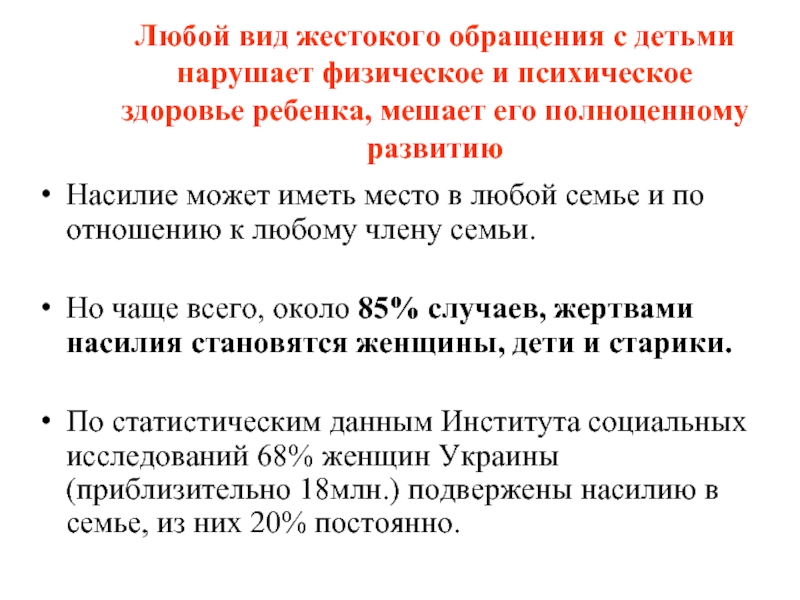 Любой вид жестокого обращения с детьми нарушает физическое и психическое здоровье ребенка, мешает его полноценному развитию

• Насилие может иметь место в любой семье и по отношению к любому члену семьи.

• Но чаще всего, около 85% случаев, жертвами насилия становятся женщины, дети и старики.

• По статистическим данным Института социальных исследований 68% женщин Украины (приблизительно 18млн.) подвержены насилию в семье, из них 20% постоянно.